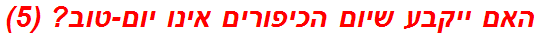 האם ייקבע שיום הכיפורים אינו יום-טוב? (5)